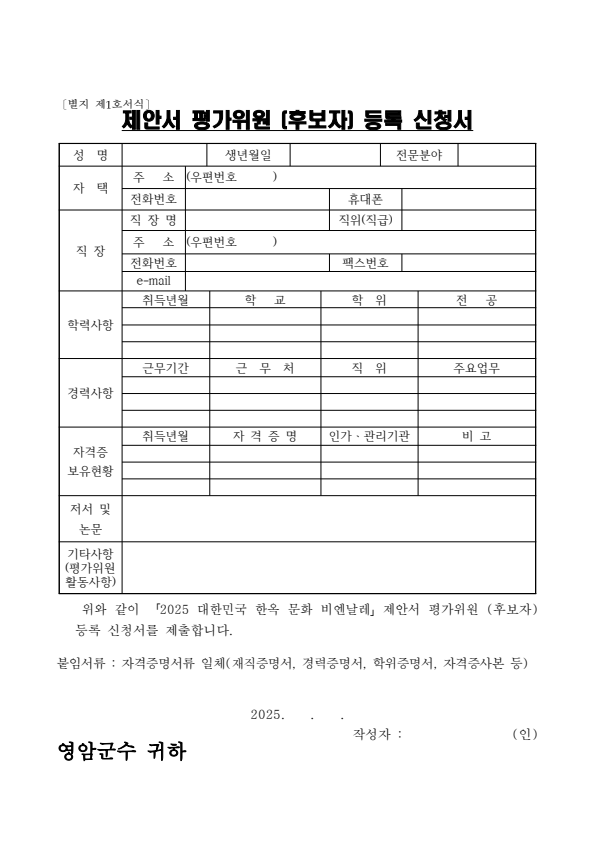 〔별지 제1호서식〕

제안서 평가위원 (후보자) 등록 신청서

| 성 명 | | 생년월일 | | 전문분야 | |
|---|---|---|---|---|---|
| 자 택 | 주 소 | (우편번호 ) | | | |
| | 전화번호 | | 휴대폰 | | |
| 직 장 | 직 장 명 | | 직위(직급) | | |
| | 주 소 | (우편번호 ) | | | |
| | 전화번호 | | 팩스번호 | | |
| | e-mail | | | | |

| 학력사항 | 취득년월 | 학 교 | 학 위 | 전 공 |
|---|---|---|---|---|
| | | | | |
| | | | | |
| | | | | |

| 경력사항 | 근무기간 | 근 무 처 | 직 위 | 주요업무 |
|---|---|---|---|---|
| | | | | |
| | | | | |
| | | | | |

| 자격증 보유현황 | 취득년월 | 자 격 증 명 | 인가 · 관리기관 | 비 고 |
|---|---|---|---|---|
| | | | | |
| | | | | |
| | | | | |

| 저서 및 논문 | |
|---|---|
| 기타사항 (평가위원 활동사항) | |

위와 같이 「2025 대한민국 한옥 문화 비엔날레」 제안서 평가위원 (후보자) 등록 신청서를 제출합니다.

붙임서류 : 자격증명서류 일체(재직증명서, 경력증명서, 학위증명서, 자격증사본 등)

2025. . .

작성자 : (인)

영암군수 귀하